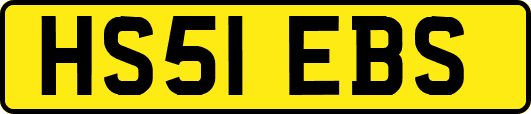 HS51 EBS